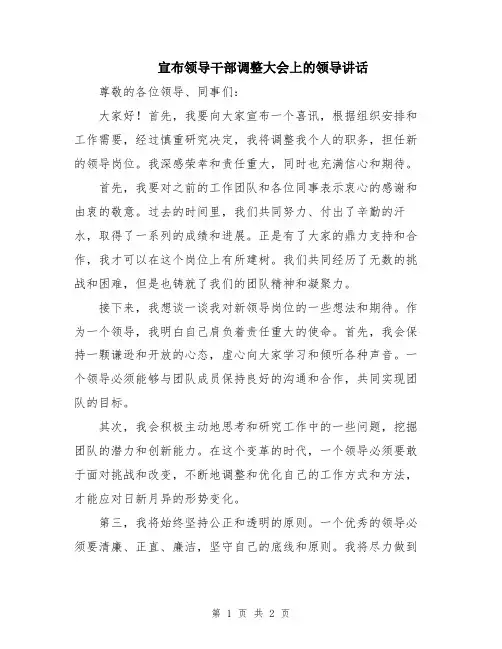 宣布领导干部调整大会上的领导讲话

尊敬的各位领导、同事们：

大家好！首先，我要向大家宣布一个喜讯，根据组织安排和工作需要，经过慎重研究决定，我将调整我个人的职务，担任新的领导岗位。我深感荣幸和责任重大，同时也充满信心和期待。

首先，我要对之前的工作团队和各位同事表示衷心的感谢和由衷的敬意。过去的时间里，我们共同努力、付出了辛勤的汗水，取得了一系列的成绩和进展。正是有了大家的鼎力支持和合作，我才可以在这个岗位上有所建树。我们共同经历了无数的挑战和困难，但是也铸就了我们的团队精神和凝聚力。

接下来，我想谈一谈我对新领导岗位的一些想法和期待。作为一个领导，我明白自己肩负着责任重大的使命。首先，我会保持一颗谦逊和开放的心态，虚心向大家学习和倾听各种声音。一个领导必须能够与团队成员保持良好的沟通和合作，共同实现团队的目标。

其次，我会积极主动地思考和研究工作中的一些问题，挖掘团队的潜力和创新能力。在这个变革的时代，一个领导必须要敢于面对挑战和改变，不断地调整和优化自己的工作方式和方法，才能应对日新月异的形势变化。

第三，我将始终坚持公正和透明的原则。一个优秀的领导必须要清廉、正直、廉洁，坚守自己的底线和原则。我将尽力做到

第 1 页 共 2 页